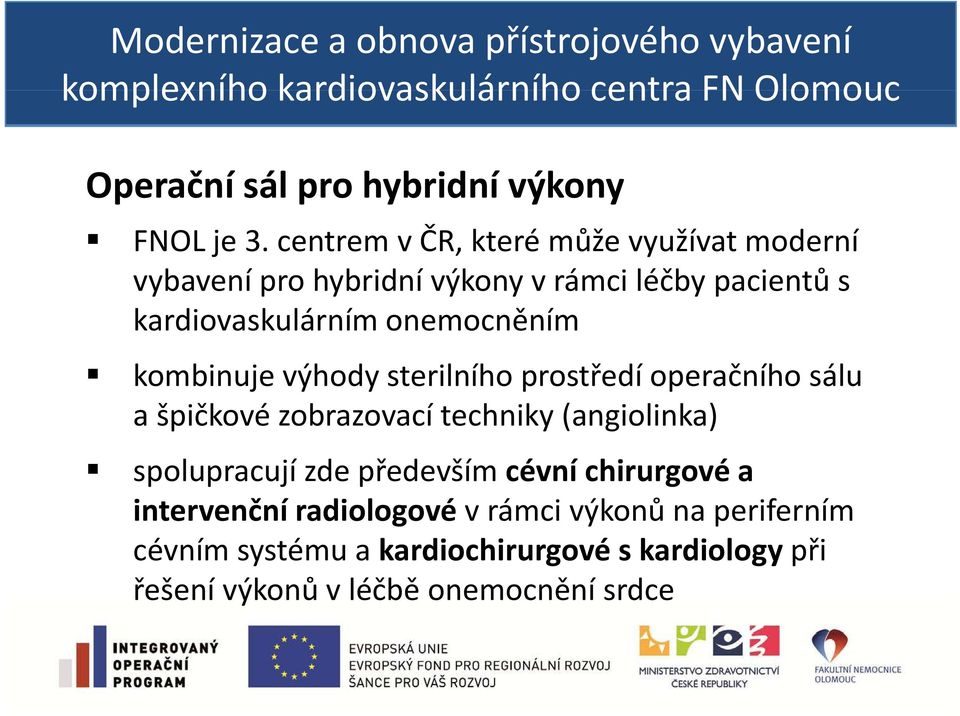 Modernizace a obnova přístrojového vybavení komplexního kardiovaskulárního centra FN Olomouc

Operační sál pro hybridní výkony

▪ FNOL je 3. centrem v ČR, které může využívat moderní vybavení pro hybridní výkony v rámci léčby pacientů s kardiovaskulárním onemocněním

▪ kombinuje výhody sterilního prostředí operačního sálu a špičkové zobrazovací techniky (angiolinka)

▪ spolupracují zde především cévní chirurgové a intervenční radiologové v rámci výkonů na periferním cévním systému a kardiochirurgové s kardiology při řešení výkonů v léčbě onemocnění srdce

INTEGROVANÝ OPERAČNÍ PROGRAM

EVROPSKÁ UNIE
EVROPSKÝ FOND PRO REGIONÁLNÍ ROZVOJ
ŠANCE PRO VÁŠ ROZVOJ

MINISTERSTVO ZDRAVOTNICTVÍ ČESKÉ REPUBLIKY

FAKULTNÍ NEMOCNICE OLOMOUC